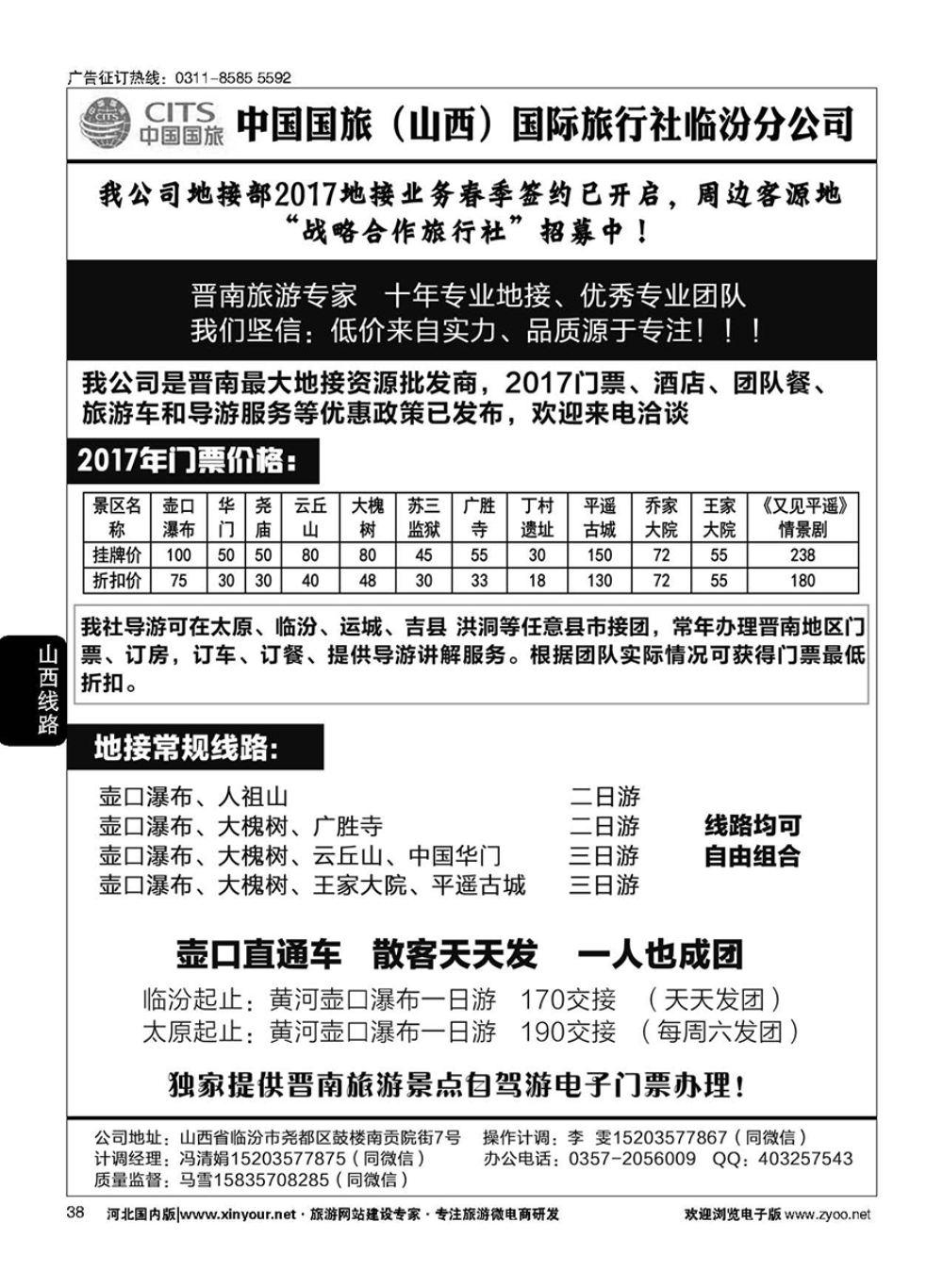 广告征订热线：0311-8585 5592

CITS 中国国旅

中国国旅（山西）国际旅行社临汾分公司

我公司地接部2017地接业务春季签约已开启，周边客源地“战略合作旅行社”招募中！

晋南旅游专家　十年专业地接、优秀专业团队
我们坚信：低价来自实力、品质源于专注！！！

我公司是晋南最大地接资源批发商，2017门票、酒店、团队餐、旅游车和导游服务等优惠政策已发布，欢迎来电洽谈

2017年门票价格：

| 景区名称 | 壶口瀑布 | 华门 | 尧庙 | 云丘山 | 大槐树 | 苏三监狱 | 广胜寺 | 丁村遗址 | 平遥古城 | 乔家大院 | 王家大院 | 《又见平遥》情景剧 |
|---|---|---|---|---|---|---|---|---|---|---|---|---|
| 挂牌价 | 100 | 50 | 50 | 80 | 80 | 45 | 55 | 30 | 150 | 72 | 55 | 238 |
| 折扣价 | 75 | 30 | 30 | 40 | 48 | 30 | 33 | 18 | 130 | 72 | 55 | 180 |

我社导游可在太原、临汾、运城、吉县 洪洞等任意县市接团，常年办理晋南地区门票、订房，订车、订餐、提供导游讲解服务。根据团队实际情况可获得门票最低折扣。

山西线路

地接常规线路：

壶口瀑布、人祖山　二日游
壶口瀑布、大槐树、广胜寺　二日游
壶口瀑布、大槐树、云丘山、中国华门　三日游
壶口瀑布、大槐树、王家大院、平遥古城　三日游

线路均可自由组合

壶口直通车　散客天天发　一人也成团

临汾起止：黄河壶口瀑布一日游　170交接　（天天发团）
太原起止：黄河壶口瀑布一日游　190交接　（每周六发团）

独家提供晋南旅游景点自驾游电子门票办理！

公司地址：山西省临汾市尧都区鼓楼南贡院街7号　操作计调：李 雯15203577867（同微信）
计调经理：冯清娟15203577875（同微信）　办公电话：0357-2056009　QQ：403257543
质量监督：马雪15835708285（同微信）

38　河北国内版|www.xinyour.net · 旅游网站建设专家 · 专注旅游微电商研发　欢迎浏览电子版 www.zyoo.net